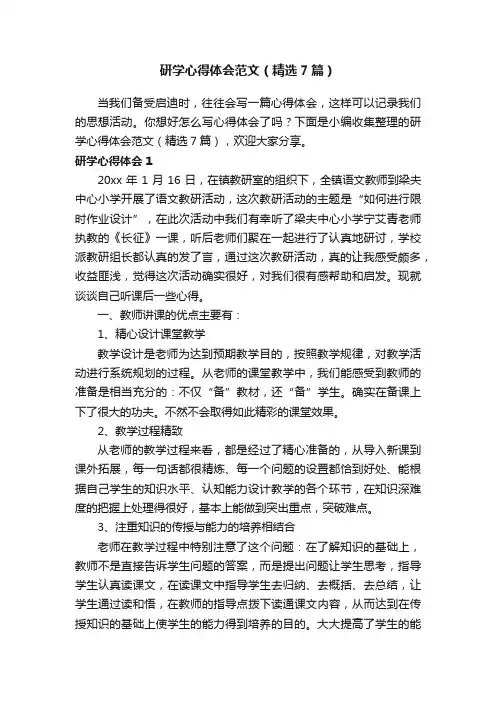 研学心得体会范文（精选7篇）

当我们备受启迪时，往往会写一篇心得体会，这样可以记录我们的思想活动。你想好怎么写心得体会了吗？下面是小编收集整理的研学心得体会范文（精选7篇），欢迎大家分享。

研学心得体会1

20xx年1月16日，在镇教研室的组织下，全镇语文教师到梁夫中心小学开展了语文教研活动，这次教研活动的主题是“如何进行限时作业设计”，在此次活动中我们有幸听了梁夫中心小学宁艾青老师执教的《长征》一课，听后老师们聚在一起进行了认真地研讨，学校派教研组长都认真的发了言，通过这次教研活动，真的让我感受颇多，收益匪浅，觉得这次活动确实很好，对我们很有感帮助和启发。现就谈谈自己听课后一些心得。

一、教师讲课的优点主要有：

1、精心设计课堂教学

教学设计是老师为达到预期教学目的，按照教学规律，对教学活动进行系统规划的过程。从老师的课堂教学中，我们能感受到教师的准备是相当充分的：不仅“备”教材，还“备”学生。确实在备课上下了很大的功夫。不然不会取得如此精彩的课堂效果。

2、教学过程精致

从老师的教学过程来看，都是经过了精心准备的，从导入新课到课外拓展，每一句话都很精炼、每一个问题的设置都恰到好处、能根据自己学生的知识水平、认知能力设计教学的各个环节，在知识深难度的把握上处理得很好，基本上能做到突出重点，突破难点。

3、注重知识的传授与能力的培养相结合

老师在教学过程中特别注意了这个问题：在了解知识的基础上，教师不是直接告诉学生问题的答案，而是提出问题让学生思考，指导学生认真读课文，在读课文中指导学生去归纳、去概括、去总结，让学生通过读和悟，在教师的指导点拨下读通课文内容，从而达到在传授知识的基础上使学生的能力得到培养的目的。大大提高了学生的能